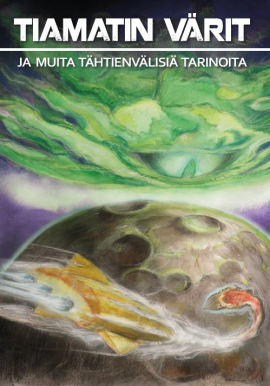 TIAMATIN VÄRIT

JA MUITA TÄHTIENVÄLISIÄ TARINOITA